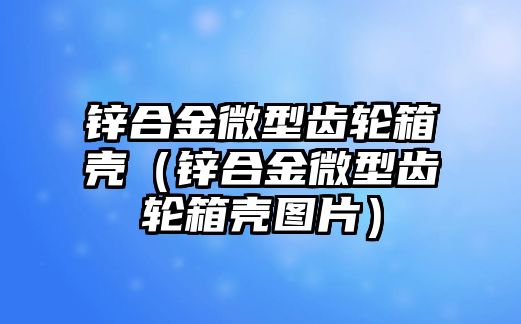 锌合金微型齿轮箱壳（锌合金微型齿轮箱壳图片）